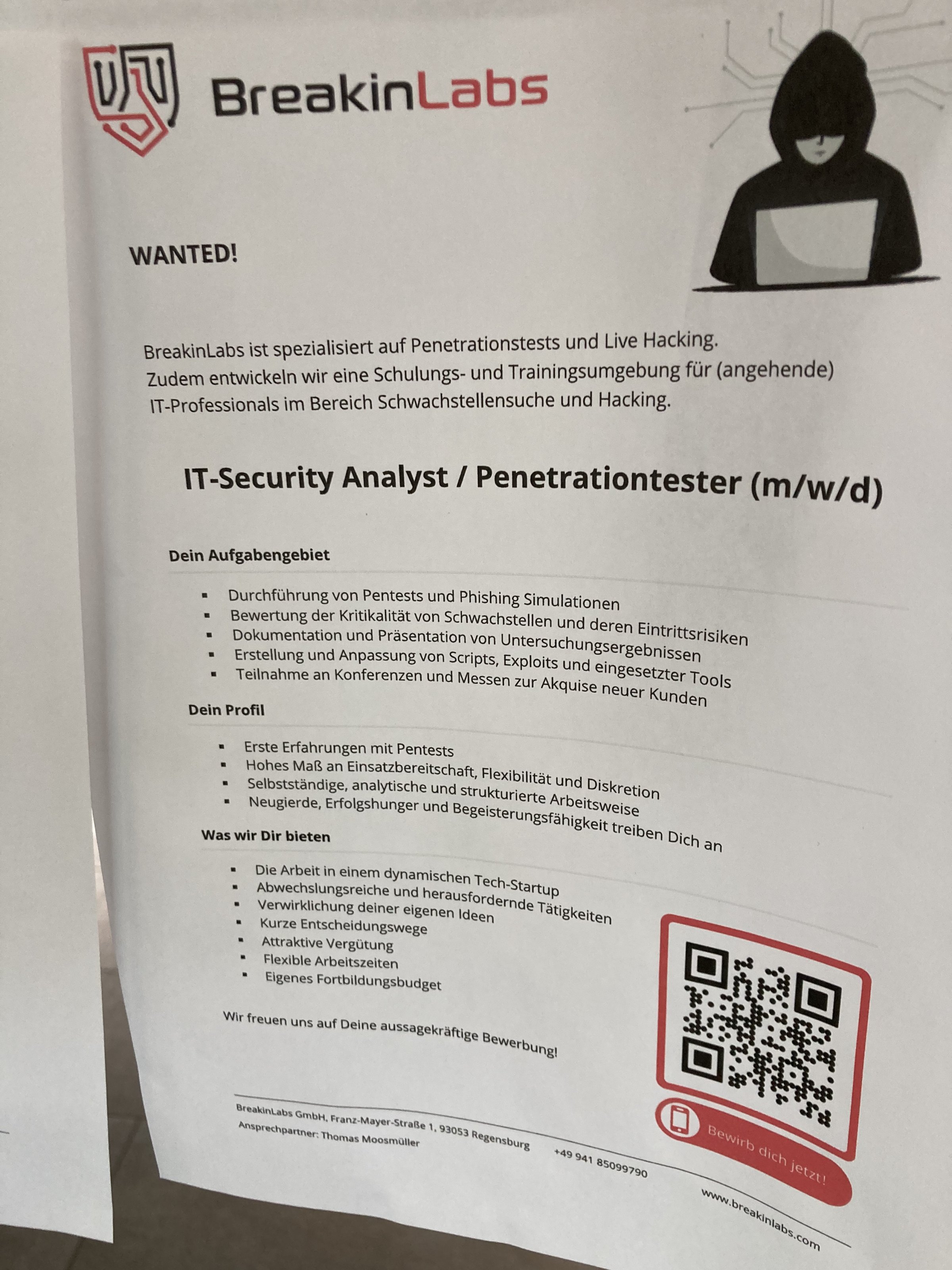 BreakinLabs

WANTED!

BreakinLabs ist spezialisiert auf Penetrationstests und Live Hacking. Zudem entwickeln wir eine Schulungs- und Trainingsumgebung für (angehende) IT-Professionals im Bereich Schwachstellensuche und Hacking.

IT-Security Analyst / Penetrationtester (m/w/d)

Dein Aufgabengebiet

• Durchführung von Pentests und Phishing Simulationen
• Bewertung der Kritikalität von Schwachstellen und deren Eintrittsrisiken
• Dokumentation und Präsentation von Untersuchungsergebnissen
• Erstellung und Anpassung von Scripts, Exploits und eingesetzter Tools
• Teilnahme an Konferenzen und Messen zur Akquise neuer Kunden

Dein Profil

• Erste Erfahrungen mit Pentests
• Hohes Maß an Einsatzbereitschaft, Flexibilität und Diskretion
• Selbstständige, analytische und strukturierte Arbeitsweise
• Neugierde, Erfolgshunger und Begeisterungsfähigkeit treiben Dich an

Was wir Dir bieten

• Die Arbeit in einem dynamischen Tech-Startup
• Abwechslungsreiche und herausfordernde Tätigkeiten
• Verwirklichung deiner eigenen Ideen
• Kurze Entscheidungswege
• Attraktive Vergütung
• Flexible Arbeitszeiten
• Eigenes Fortbildungsbudget

Wir freuen uns auf Deine aussagekräftige Bewerbung!

Bewirb dich jetzt!

BreakinLabs GmbH, Franz-Mayer-Straße 1, 93053 Regensburg
Ansprechpartner: Thomas Moosmüller
+49 941 85099790
www.breakinlabs.com